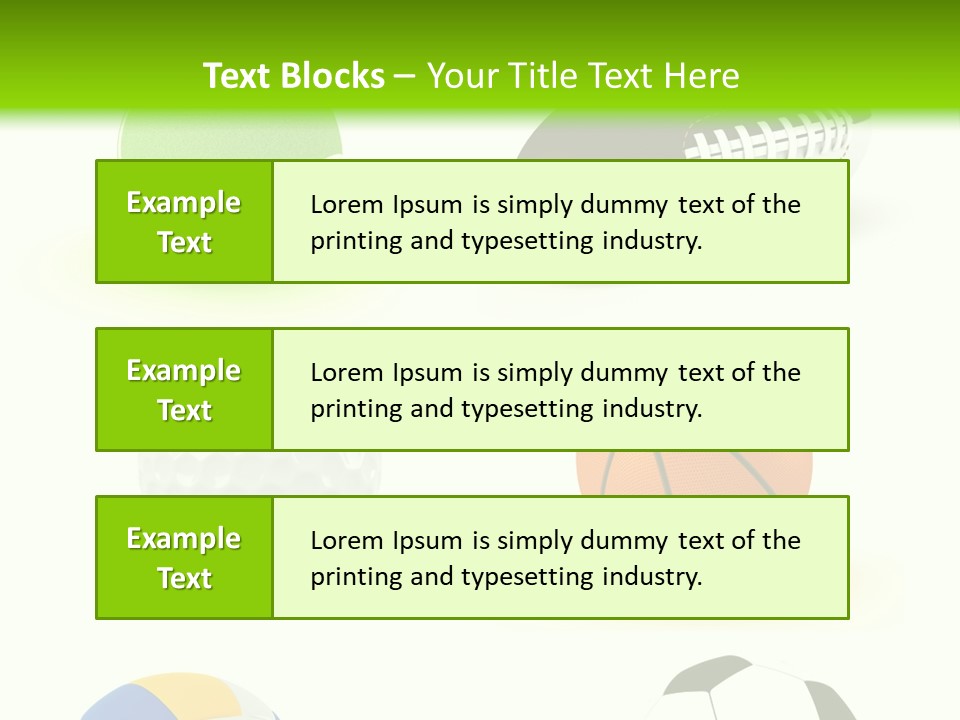 Text Blocks – Your Title Text Here

Example Text

Lorem Ipsum is simply dummy text of the printing and typesetting industry.

Example Text

Lorem Ipsum is simply dummy text of the printing and typesetting industry.

Example Text

Lorem Ipsum is simply dummy text of the printing and typesetting industry.